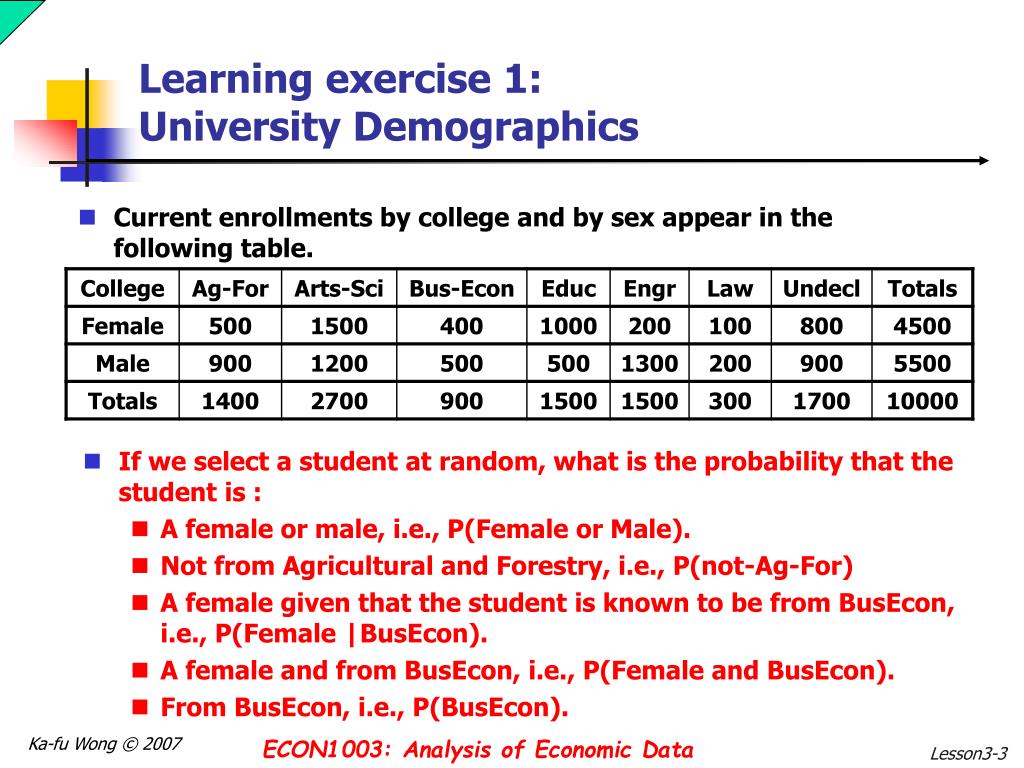 Learning exercise 1:
University Demographics

Current enrollments by college and by sex appear in the following table.

| College | Ag-For | Arts-Sci | Bus-Econ | Educ | Engr | Law | Undecl | Totals |
|---|---|---|---|---|---|---|---|---|
| Female | 500 | 1500 | 400 | 1000 | 200 | 100 | 800 | 4500 |
| Male | 900 | 1200 | 500 | 500 | 1300 | 200 | 900 | 5500 |
| Totals | 1400 | 2700 | 900 | 1500 | 1500 | 300 | 1700 | 10000 |

If we select a student at random, what is the probability that the student is :

A female or male, i.e., P(Female or Male).

Not from Agricultural and Forestry, i.e., P(not-Ag-For)

A female given that the student is known to be from BusEcon, i.e., P(Female |BusEcon).

A female and from BusEcon, i.e., P(Female and BusEcon).

From BusEcon, i.e., P(BusEcon).

Ka-fu Wong © 2007

ECON1003: Analysis of Economic Data

Lesson3-3